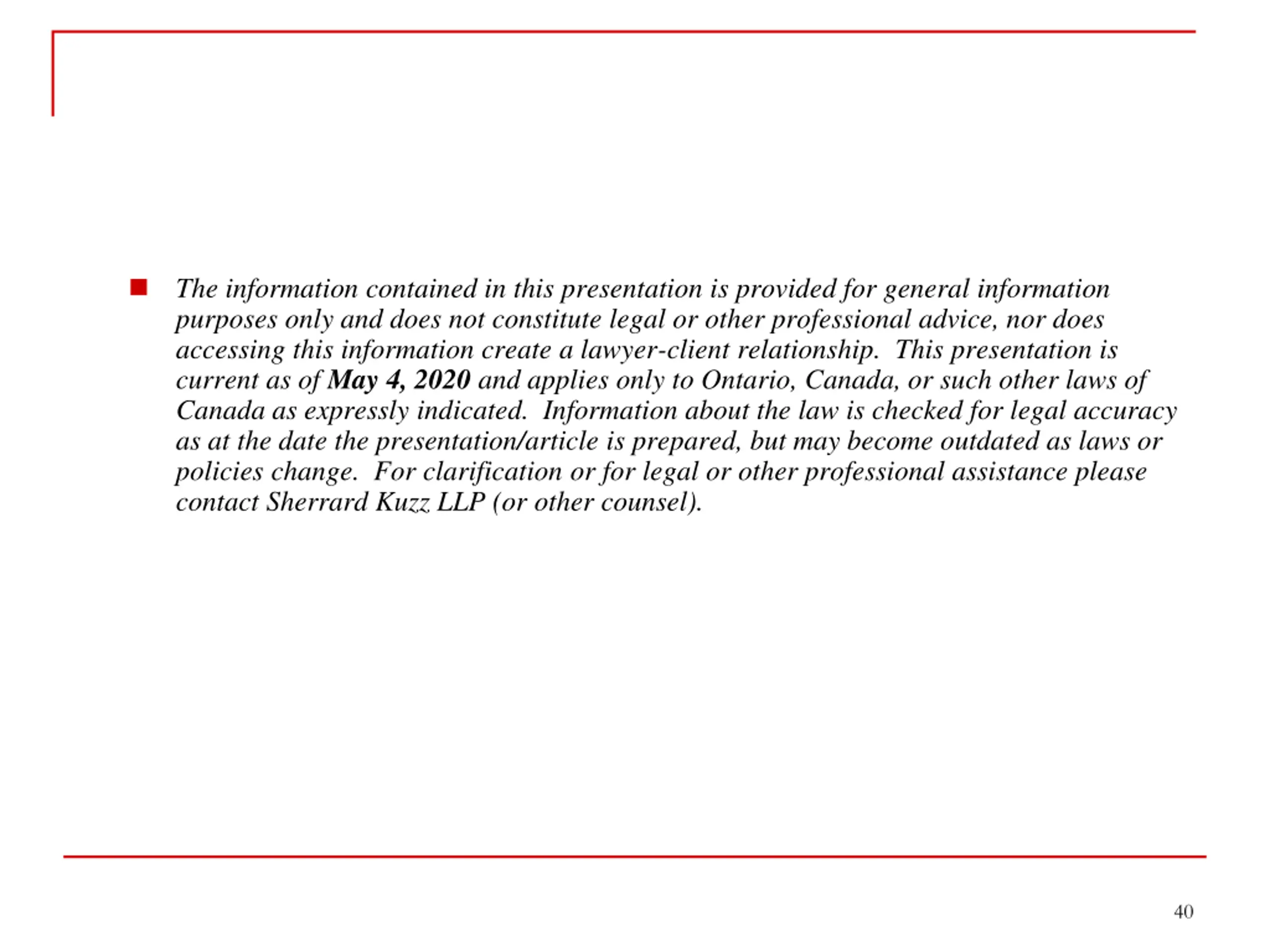 • The information contained in this presentation is provided for general information purposes only and does not constitute legal or other professional advice, nor does accessing this information create a lawyer-client relationship. This presentation is current as of May 4, 2020 and applies only to Ontario, Canada, or such other laws of Canada as expressly indicated. Information about the law is checked for legal accuracy as at the date the presentation/article is prepared, but may become outdated as laws or policies change. For clarification or for legal or other professional assistance please contact Sherrard Kuzz LLP (or other counsel).

40